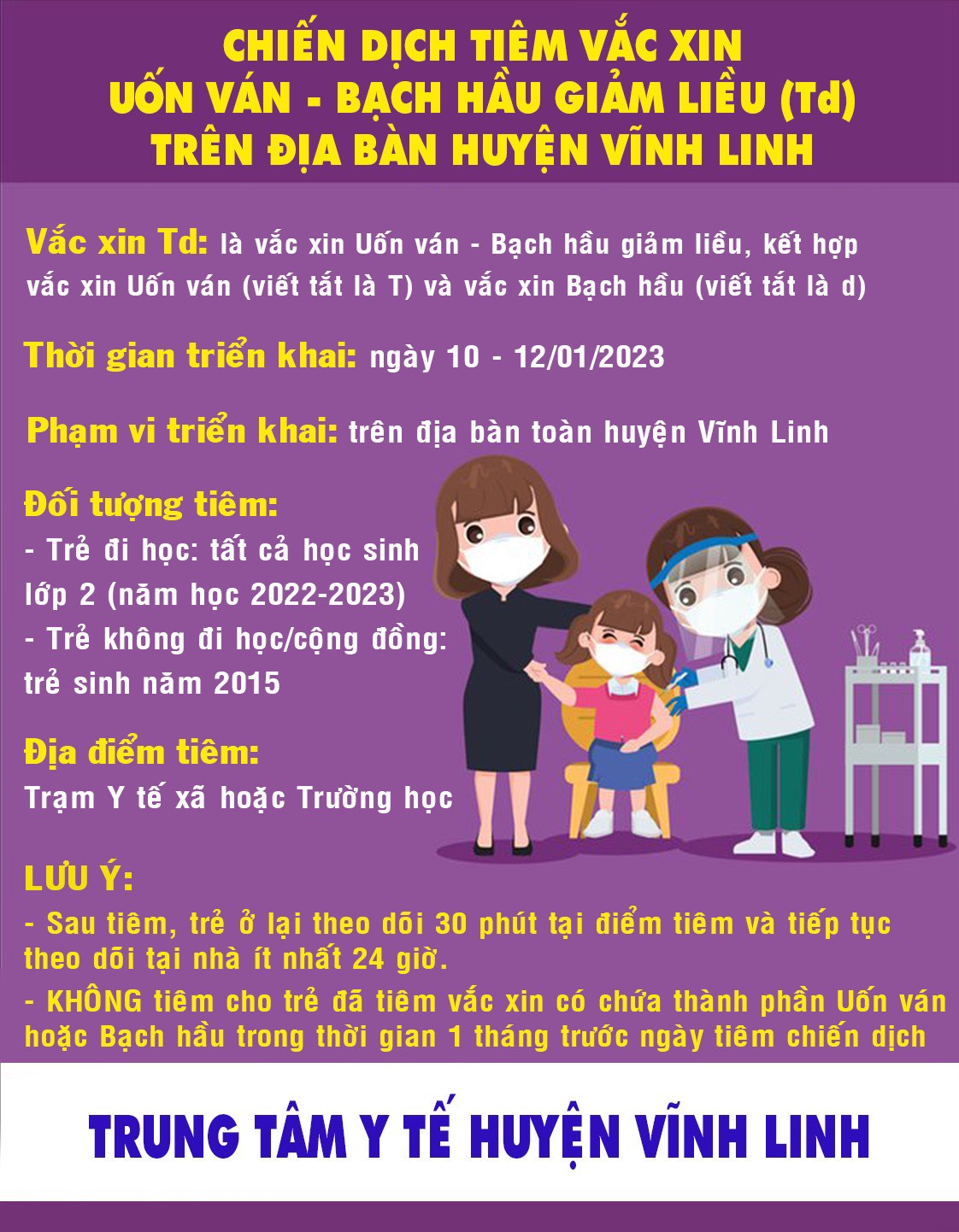 CHIẾN DỊCH TIÊM VẮC XIN
UỐN VÁN - BẠCH HẦU GIẢM LIỀU (Td)
TRÊN ĐỊA BÀN HUYỆN VĨNH LINH

Vắc xin Td: là vắc xin Uốn ván - Bạch hầu giảm liều, kết hợp vắc xin Uốn ván (viết tắt là T) và vắc xin Bạch hầu (viết tắt là d)

Thời gian triển khai: ngày 10 - 12/01/2023

Phạm vi triển khai: trên địa bàn toàn huyện Vĩnh Linh

Đối tượng tiêm:
- Trẻ đi học: tất cả học sinh lớp 2 (năm học 2022-2023)
- Trẻ không đi học/cộng đồng: trẻ sinh năm 2015

Địa điểm tiêm:
Trạm Y tế xã hoặc Trường học

LƯU Ý:
- Sau tiêm, trẻ ở lại theo dõi 30 phút tại điểm tiêm và tiếp tục theo dõi tại nhà ít nhất 24 giờ.
- KHÔNG tiêm cho trẻ đã tiêm vắc xin có chứa thành phần Uốn ván hoặc Bạch hầu trong thời gian 1 tháng trước ngày tiêm chiến dịch

TRUNG TÂM Y TẾ HUYỆN VĨNH LINH